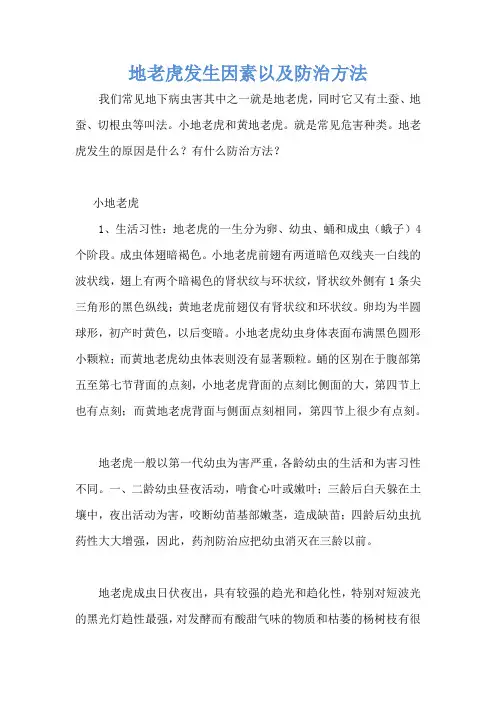 地老虎发生因素以及防治方法

我们常见地下病虫害其中之一就是地老虎，同时它又有土蚕、地蚕、切根虫等叫法。小地老虎和黄地老虎。就是常见危害种类。地老虎发生的原因是什么？有什么防治方法？

小地老虎

1、生活习性：地老虎的一生分为卵、幼虫、蛹和成虫（蛾子）4个阶段。成虫体翅暗褐色。小地老虎前翅有两道暗色双线夹一白线的波状线，翅上有两个暗褐色的肾状纹与环状纹，肾状纹外侧有1条尖三角形的黑色纵线；黄地老虎前翅仅有肾状纹和环状纹。卵均为半圆球形，初产时黄色，以后变暗。小地老虎幼虫身体表面布满黑色圆形小颗粒；而黄地老虎幼虫体表则没有显著颗粒。蛹的区别在于腹部第五至第七节背面的点刻，小地老虎背面的点刻比侧面的大，第四节上也有点刻；而黄地老虎背面与侧面点刻相同，第四节上很少有点刻。

地老虎一般以第一代幼虫为害严重，各龄幼虫的生活和为害习性不同。一、二龄幼虫昼夜活动，啃食心叶或嫩叶；三龄后白天躲在土壤中，夜出活动为害，咬断幼苗基部嫩茎，造成缺苗；四龄后幼虫抗药性大大增强，因此，药剂防治应把幼虫消灭在三龄以前。

地老虎成虫日伏夜出，具有较强的趋光和趋化性，特别对短波光的黑光灯趋性最强，对发酵而有酸甜气味的物质和枯萎的杨树枝有很